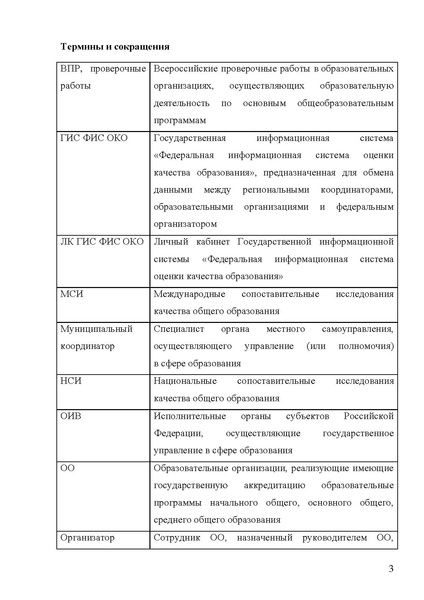 **Термины и сокращения**

| | |
|---|---|
| ВПР, проверочные работы | Всероссийские проверочные работы в образовательных организациях, осуществляющих образовательную деятельность по основным общеобразовательным программам |
| ГИС ФИС ОКО | Государственная информационная система «Федеральная информационная система оценки качества образования», предназначенная для обмена данными между региональными координаторами, образовательными организациями и федеральным организатором |
| ЛК ГИС ФИС ОКО | Личный кабинет Государственной информационной системы «Федеральная информационная система оценки качества образования» |
| МСИ | Международные сопоставительные исследования качества общего образования |
| Муниципальный координатор | Специалист органа местного самоуправления, осуществляющего управление (или полномочия) в сфере образования |
| НСИ | Национальные сопоставительные исследования качества общего образования |
| ОИВ | Исполнительные органы субъектов Российской Федерации, осуществляющие государственное управление в сфере образования |
| ОО | Образовательные организации, реализующие имеющие государственную аккредитацию образовательные программы начального общего, основного общего, среднего общего образования |
| Организатор | Сотрудник ОО, назначенный руководителем ОО, |

3